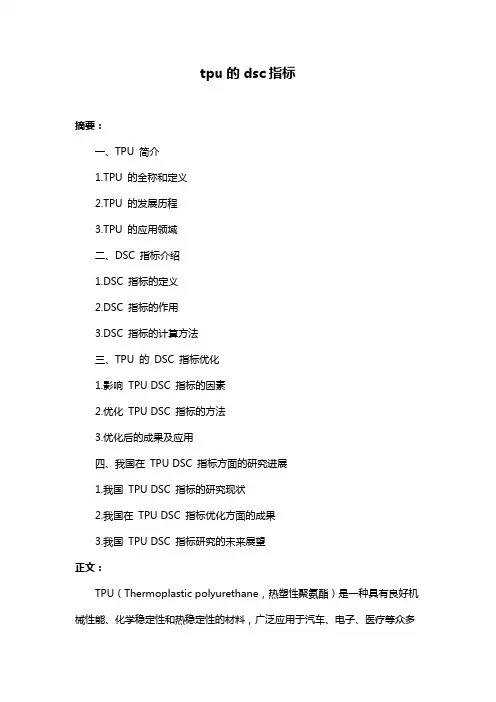 tpu 的 dsc 指标

摘要：

一、TPU 简介

1.TPU 的全称和定义

2.TPU 的发展历程

3.TPU 的应用领域

二、DSC 指标介绍

1.DSC 指标的定义

2.DSC 指标的作用

3.DSC 指标的计算方法

三、TPU 的 DSC 指标优化

1.影响 TPU DSC 指标的因素

2.优化 TPU DSC 指标的方法

3.优化后的成果及应用

四、我国在 TPU DSC 指标方面的研究进展

1.我国 TPU DSC 指标的研究现状

2.我国在 TPU DSC 指标优化方面的成果

3.我国 TPU DSC 指标研究的未来展望

正文：

TPU（Thermoplastic polyurethane，热塑性聚氨酯）是一种具有良好机械性能、化学稳定性和热稳定性的材料，广泛应用于汽车、电子、医疗等众多